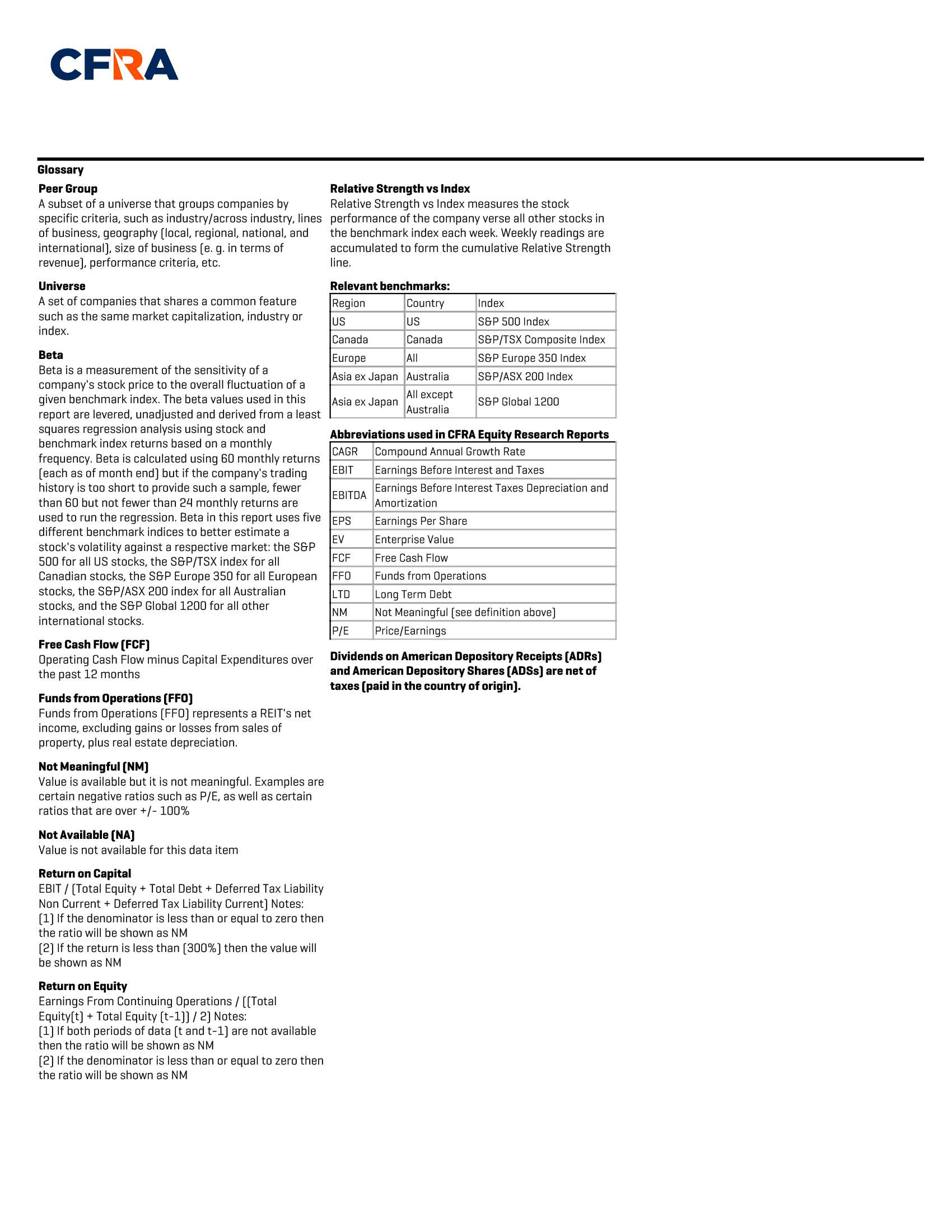 CFRA

Glossary

Peer Group
A subset of a universe that groups companies by specific criteria, such as industry/across industry, lines of business, geography (local, regional, national, and international), size of business (e. g. in terms of revenue), performance criteria, etc.

Universe
A set of companies that shares a common feature such as the same market capitalization, industry or index.

Beta
Beta is a measurement of the sensitivity of a company's stock price to the overall fluctuation of a given benchmark index. The beta values used in this report are levered, unadjusted and derived from a least squares regression analysis using stock and benchmark index returns based on a monthly frequency. Beta is calculated using 60 monthly returns (each as of month end) but if the company's trading history is too short to provide such a sample, fewer than 60 but not fewer than 24 monthly returns are used to run the regression. Beta in this report uses five different benchmark indices to better estimate a stock's volatility against a respective market: the S&P 500 for all US stocks, the S&P/TSX index for all Canadian stocks, the S&P Europe 350 for all European stocks, the S&P/ASX 200 index for all Australian stocks, and the S&P Global 1200 for all other international stocks.

Free Cash Flow (FCF)
Operating Cash Flow minus Capital Expenditures over the past 12 months

Funds from Operations (FFO)
Funds from Operations (FFO) represents a REIT's net income, excluding gains or losses from sales of property, plus real estate depreciation.

Not Meaningful (NM)
Value is available but it is not meaningful. Examples are certain negative ratios such as P/E, as well as certain ratios that are over +/- 100%

Not Available (NA)
Value is not available for this data item

Return on Capital
EBIT / (Total Equity + Total Debt + Deferred Tax Liability Non Current + Deferred Tax Liability Current) Notes:
(1) If the denominator is less than or equal to zero then the ratio will be shown as NM
(2) If the return is less than (300%) then the value will be shown as NM

Return on Equity
Earnings From Continuing Operations / ((Total Equity(t) + Total Equity (t-1)) / 2) Notes:
(1) If both periods of data (t and t-1) are not available then the ratio will be shown as NM
(2) If the denominator is less than or equal to zero then the ratio will be shown as NM

Relative Strength vs Index
Relative Strength vs Index measures the stock performance of the company verse all other stocks in the benchmark index each week. Weekly readings are accumulated to form the cumulative Relative Strength line.

Relevant benchmarks:

| Region | Country | Index |
|---|---|---|
| US | US | S&P 500 Index |
| Canada | Canada | S&P/TSX Composite Index |
| Europe | All | S&P Europe 350 Index |
| Asia ex Japan | Australia | S&P/ASX 200 Index |
| Asia ex Japan | All except Australia | S&P Global 1200 |

Abbreviations used in CFRA Equity Research Reports

| CAGR | Compound Annual Growth Rate |
|---|---|
| EBIT | Earnings Before Interest and Taxes |
| EBITDA | Earnings Before Interest Taxes Depreciation and Amortization |
| EPS | Earnings Per Share |
| EV | Enterprise Value |
| FCF | Free Cash Flow |
| FFO | Funds from Operations |
| LTD | Long Term Debt |
| NM | Not Meaningful (see definition above) |
| P/E | Price/Earnings |

Dividends on American Depository Receipts (ADRs) and American Depository Shares (ADSs) are net of taxes (paid in the country of origin).